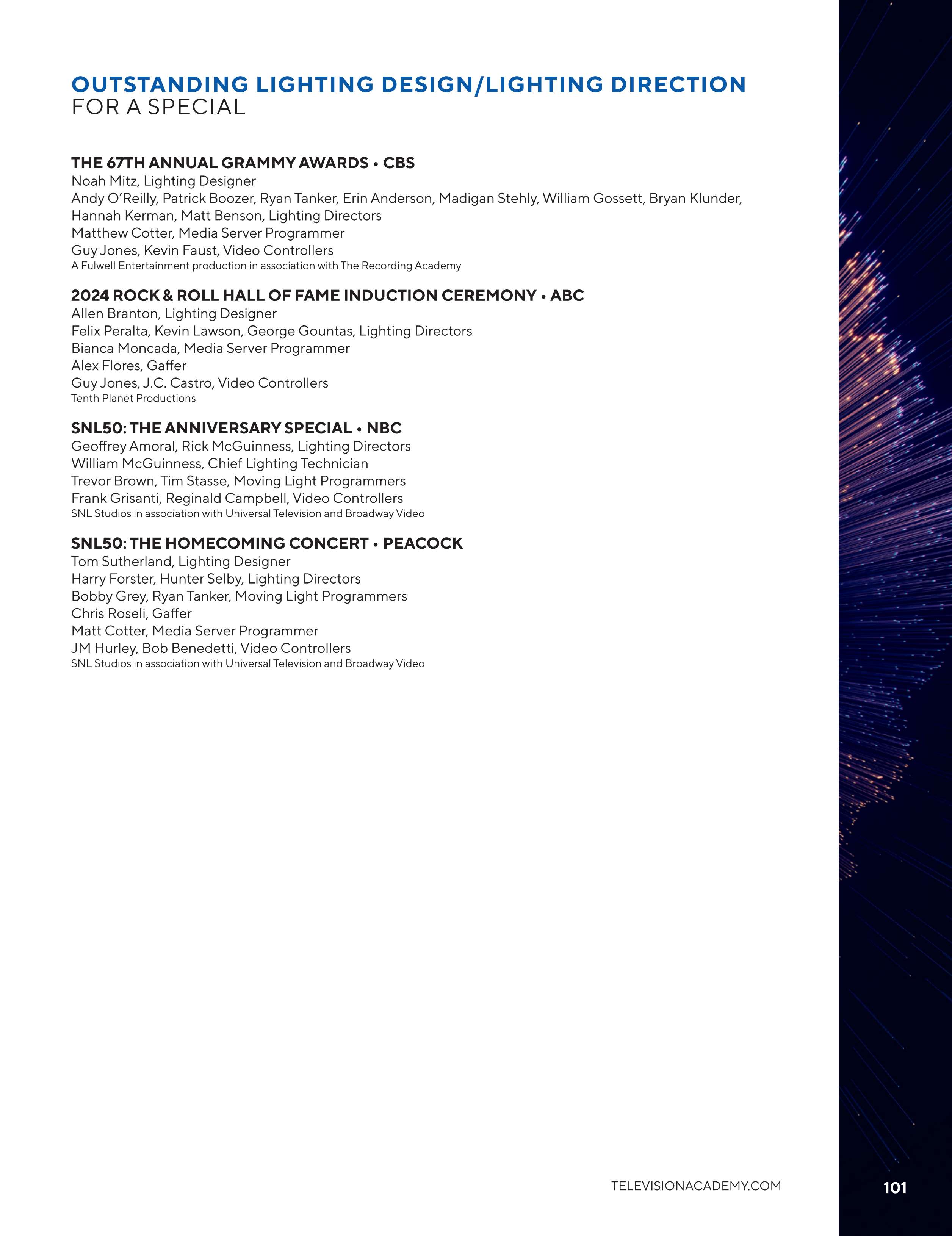 OUTSTANDING LIGHTING DESIGN/LIGHTING DIRECTION
FOR A SPECIAL

THE 67TH ANNUAL GRAMMY AWARDS • CBS
Noah Mitz, Lighting Designer
Andy O'Reilly, Patrick Boozer, Ryan Tanker, Erin Anderson, Madigan Stehly, William Gossett, Bryan Klunder, Hannah Kerman, Matt Benson, Lighting Directors
Matthew Cotter, Media Server Programmer
Guy Jones, Kevin Faust, Video Controllers
A Fulwell Entertainment production in association with The Recording Academy

2024 ROCK & ROLL HALL OF FAME INDUCTION CEREMONY • ABC
Allen Branton, Lighting Designer
Felix Peralta, Kevin Lawson, George Gountas, Lighting Directors
Bianca Moncada, Media Server Programmer
Alex Flores, Gaffer
Guy Jones, J.C. Castro, Video Controllers
Tenth Planet Productions

SNL50: THE ANNIVERSARY SPECIAL • NBC
Geoffrey Amoral, Rick McGuinness, Lighting Directors
William McGuinness, Chief Lighting Technician
Trevor Brown, Tim Stasse, Moving Light Programmers
Frank Grisanti, Reginald Campbell, Video Controllers
SNL Studios in association with Universal Television and Broadway Video

SNL50: THE HOMECOMING CONCERT • PEACOCK
Tom Sutherland, Lighting Designer
Harry Forster, Hunter Selby, Lighting Directors
Bobby Grey, Ryan Tanker, Moving Light Programmers
Chris Roseli, Gaffer
Matt Cotter, Media Server Programmer
JM Hurley, Bob Benedetti, Video Controllers
SNL Studios in association with Universal Television and Broadway Video

TELEVISIONACADEMY.COM
101